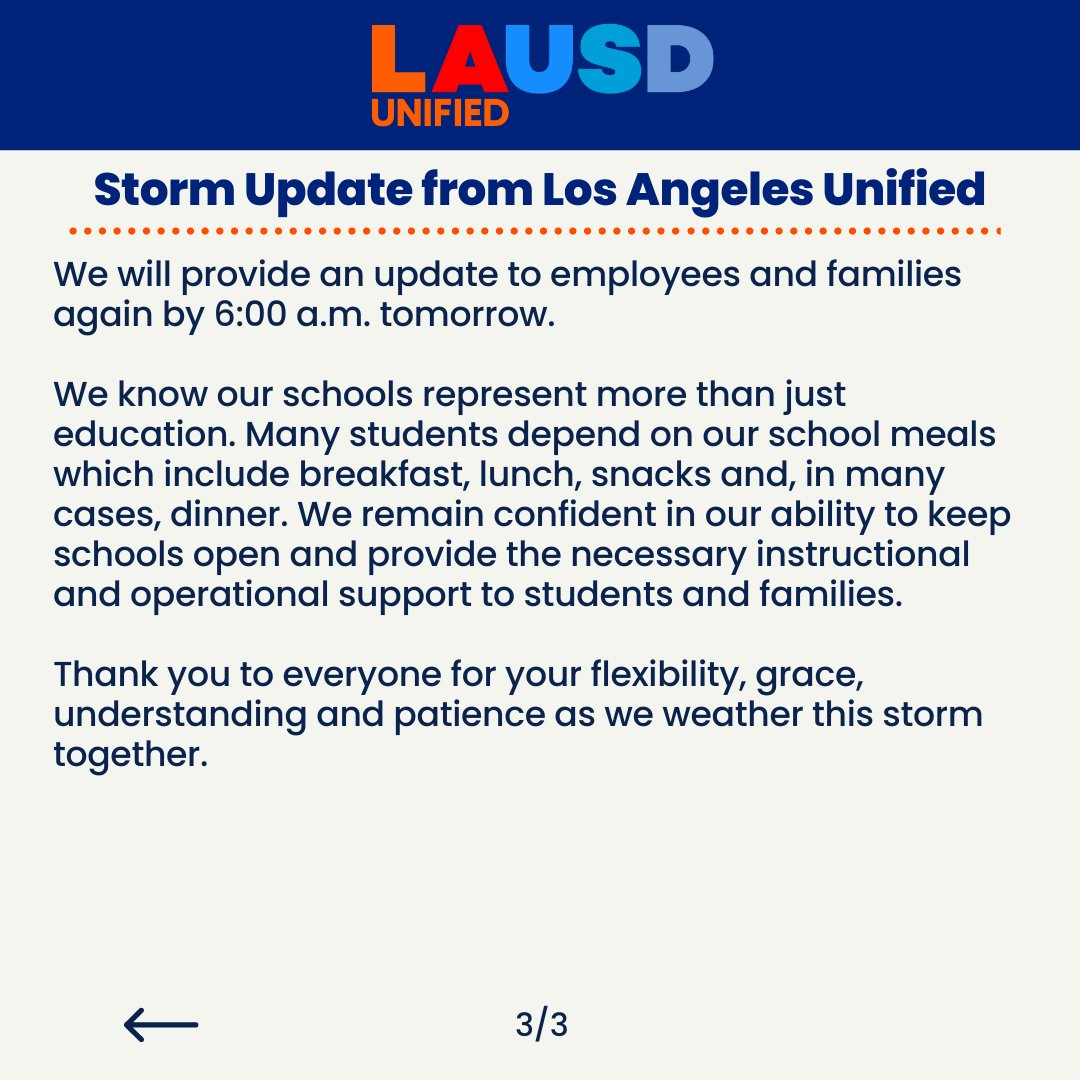 LAUSD
UNIFIED

Storm Update from Los Angeles Unified

We will provide an update to employees and families again by 6:00 a.m. tomorrow.

We know our schools represent more than just education. Many students depend on our school meals which include breakfast, lunch, snacks and, in many cases, dinner. We remain confident in our ability to keep schools open and provide the necessary instructional and operational support to students and families.

Thank you to everyone for your flexibility, grace, understanding and patience as we weather this storm together.

3/3